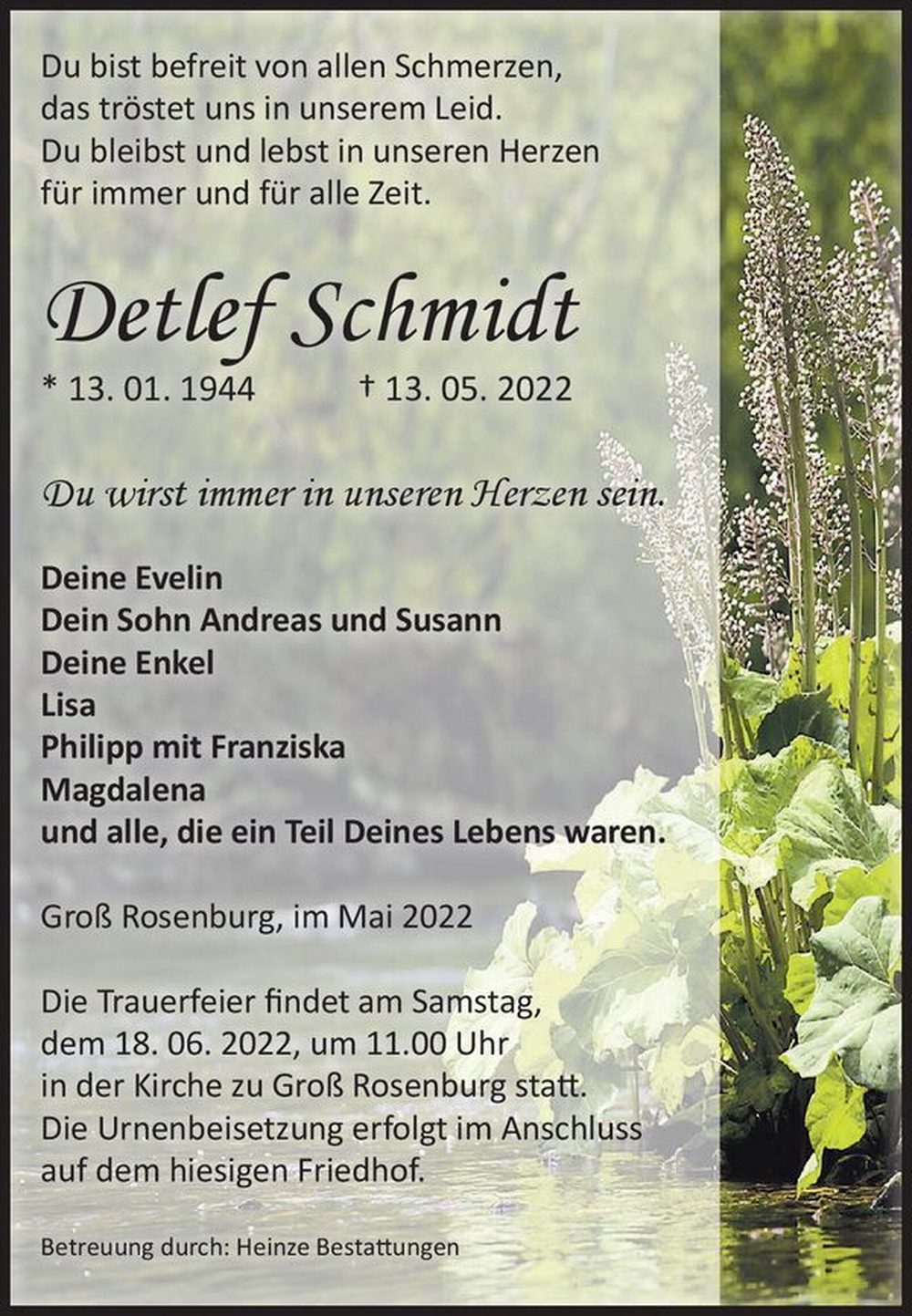 Du bist befreit von allen Schmerzen,
das tröstet uns in unserem Leid.
Du bleibst und lebst in unseren Herzen
für immer und für alle Zeit.

Detlef Schmidt

* 13. 01. 1944 † 13. 05. 2022

Du wirst immer in unseren Herzen sein.

Deine Evelin
Dein Sohn Andreas und Susann
Deine Enkel
Lisa
Philipp mit Franziska
Magdalena
und alle, die ein Teil Deines Lebens waren.

Groß Rosenburg, im Mai 2022

Die Trauerfeier findet am Samstag, dem 18. 06. 2022, um 11.00 Uhr in der Kirche zu Groß Rosenburg statt. Die Urnenbeisetzung erfolgt im Anschluss auf dem hiesigen Friedhof.

Betreuung durch: Heinze Bestattungen